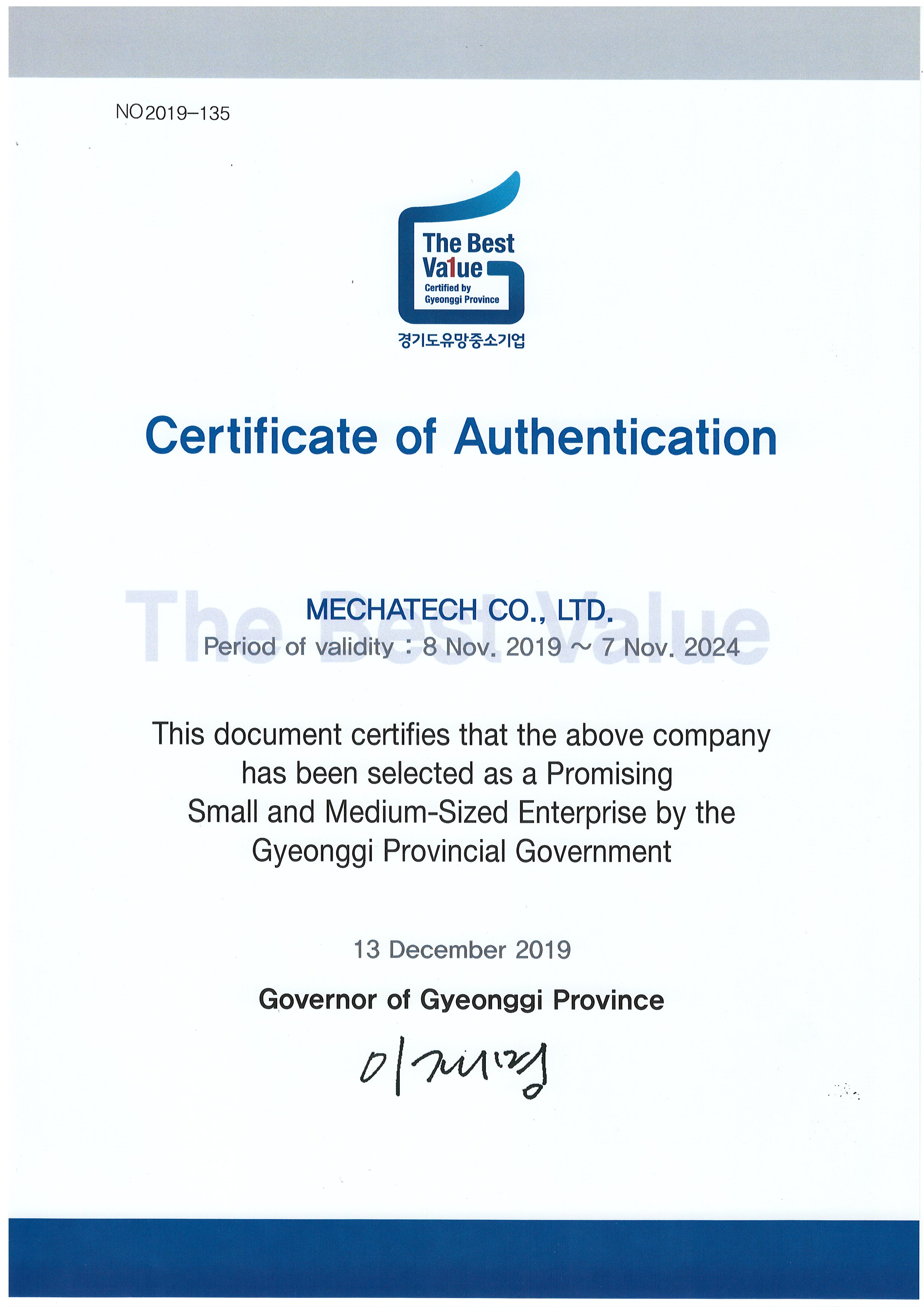 NO 2019-135

The Best Va1ue
Certified by Gyeonggi Province
경기도유망중소기업

Certificate of Authentication

The Best Value

MECHATECH CO., LTD.
Period of validity : 8 Nov. 2019 ~ 7 Nov. 2024

This document certifies that the above company has been selected as a Promising Small and Medium-Sized Enterprise by the Gyeonggi Provincial Government

13 December 2019

Governor of Gyeonggi Province

이재명